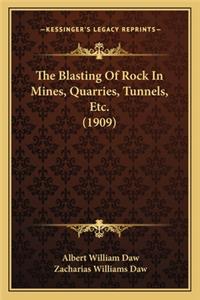 —KESSINGER'S LEGACY REPRINTS—

The Blasting Of Rock In Mines, Quarries, Tunnels, Etc. (1909)

Albert William Daw
Zacharias Williams Daw